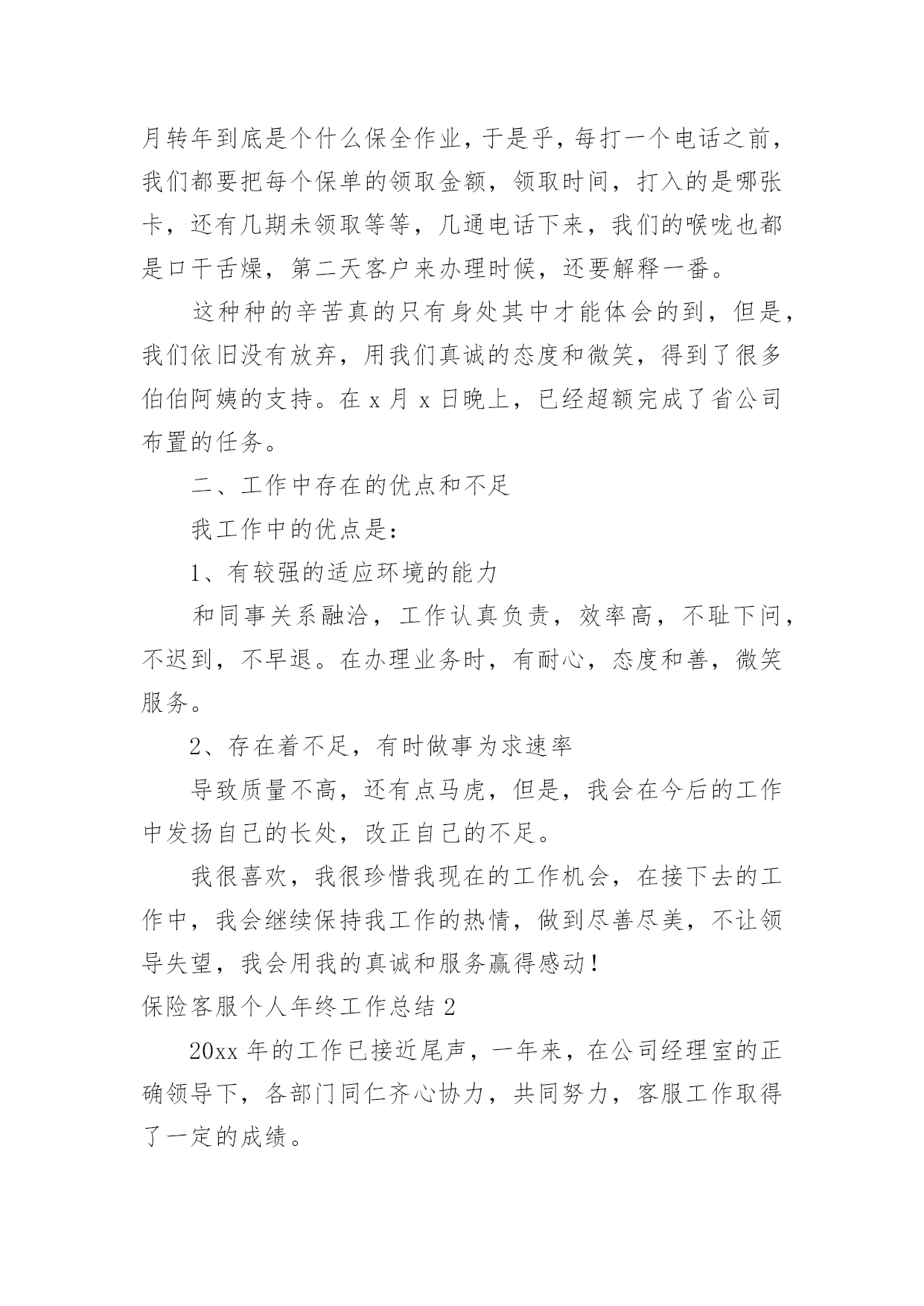 月转年到底是个什么保全作业，于是乎，每打一个电话之前，我们都要把每个保单的领取金额，领取时间，打入的是哪张卡，还有几期未领取等等，几通电话下来，我们的喉咙也都是口干舌燥，第二天客户来办理时候，还要解释一番。

这种种的辛苦真的只有身处其中才能体会的到，但是，我们依旧没有放弃，用我们真诚的态度和微笑，得到了很多伯伯阿姨的支持。在 x 月 x 日晚上，已经超额完成了省公司布置的任务。

二、工作中存在的优点和不足

我工作中的优点是：

1、有较强的适应环境的能力

和同事关系融洽，工作认真负责，效率高，不耻下问，不迟到，不早退。在办理业务时，有耐心，态度和善，微笑服务。

2、存在着不足，有时做事为求速率

导致质量不高，还有点马虎，但是，我会在今后的工作中发扬自己的长处，改正自己的不足。

我很喜欢，我很珍惜我现在的工作机会，在接下去的工作中，我会继续保持我工作的热情，做到尽善尽美，不让领导失望，我会用我的真诚和服务赢得感动！

保险客服个人年终工作总结 2

20xx 年的工作已接近尾声，一年来，在公司经理室的正确领导下，各部门同仁齐心协力，共同努力，客服工作取得了一定的成绩。